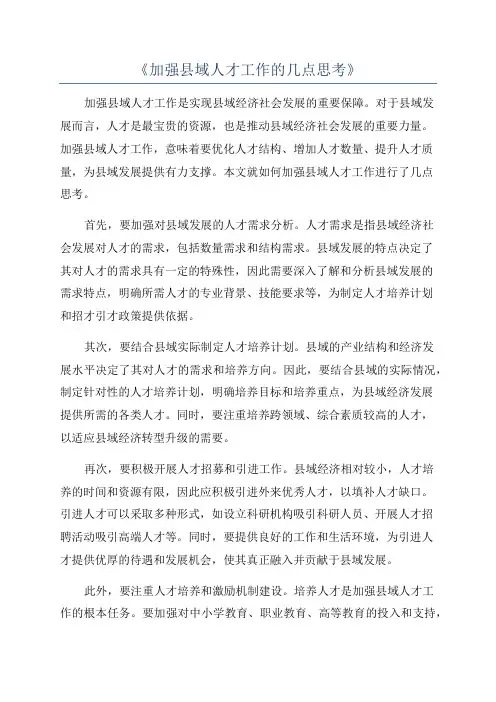 《加强县域人才工作的几点思考》

加强县域人才工作是实现县域经济社会发展的重要保障。对于县域发展而言，人才是最宝贵的资源，也是推动县域经济社会发展的重要力量。加强县域人才工作，意味着要优化人才结构、增加人才数量、提升人才质量，为县域发展提供有力支撑。本文就如何加强县域人才工作进行了几点思考。

首先，要加强对县域发展的人才需求分析。人才需求是指县域经济社会发展对人才的需求，包括数量需求和结构需求。县域发展的特点决定了其对人才的需求具有一定的特殊性，因此需要深入了解和分析县域发展的需求特点，明确所需人才的专业背景、技能要求等，为制定人才培养计划和招才引才政策提供依据。

其次，要结合县域实际制定人才培养计划。县域的产业结构和经济发展水平决定了其对人才的需求和培养方向。因此，要结合县域的实际情况，制定针对性的人才培养计划，明确培养目标和培养重点，为县域经济发展提供所需的各类人才。同时，要注重培养跨领域、综合素质较高的人才，以适应县域经济转型升级的需要。

再次，要积极开展人才招募和引进工作。县域经济相对较小，人才培养的时间和资源有限，因此应积极引进外来优秀人才，以填补人才缺口。引进人才可以采取多种形式，如设立科研机构吸引科研人员、开展人才招聘活动吸引高端人才等。同时，要提供良好的工作和生活环境，为引进人才提供优厚的待遇和发展机会，使其真正融入并贡献于县域发展。

此外，要注重人才培养和激励机制建设。培养人才是加强县域人才工作的根本任务。要加强对中小学教育、职业教育、高等教育的投入和支持，